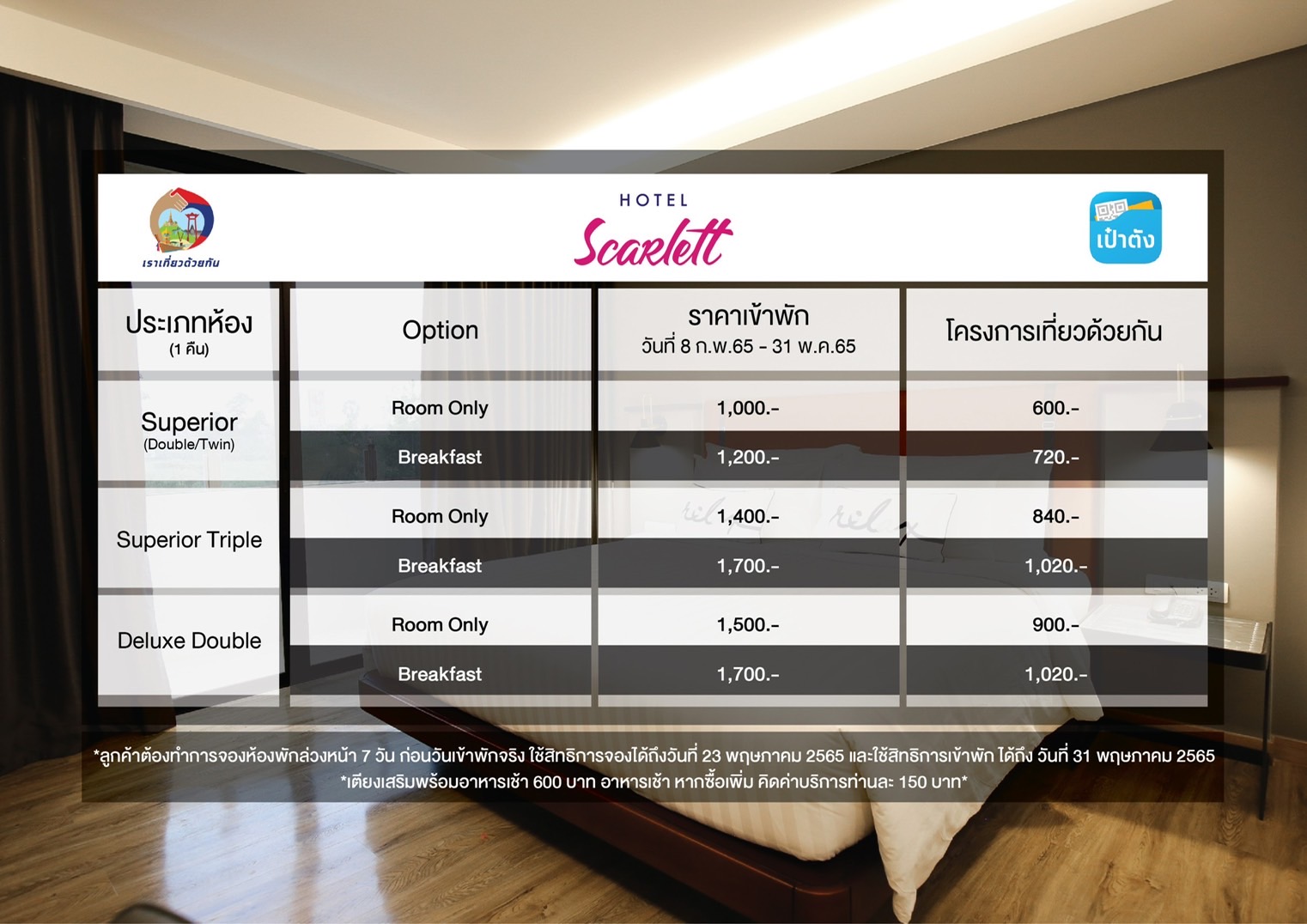 เราเที่ยวด้วยกัน

HOTEL
Scarlett

เป๋าตัง

| ประเภทห้อง (1 คืน) | Option | ราคาเข้าพัก วันที่ 8 ก.พ.65 - 31 พ.ค.65 | โครงการเที่ยวด้วยกัน |
|---|---|---|---|
| Superior (Double/Twin) | Room Only | 1,000.- | 600.- |
| | Breakfast | 1,200.- | 720.- |
| Superior Triple | Room Only | 1,400.- | 840.- |
| | Breakfast | 1,700.- | 1,020.- |
| Deluxe Double | Room Only | 1,500.- | 900.- |
| | Breakfast | 1,700.- | 1,020.- |

*ลูกค้าต้องทำการจองห้องพักล่วงหน้า 7 วัน ก่อนวันเข้าพักจริง ใช้สิทธิการจองได้ถึงวันที่ 23 พฤษภาคม 2565 และใช้สิทธิการเข้าพัก ได้ถึง วันที่ 31 พฤษภาคม 2565
*เตียงเสริมพร้อมอาหารเช้า 600 บาท อาหารเช้า หากซื้อเพิ่ม คิดค่าบริการท่านละ 150 บาท*